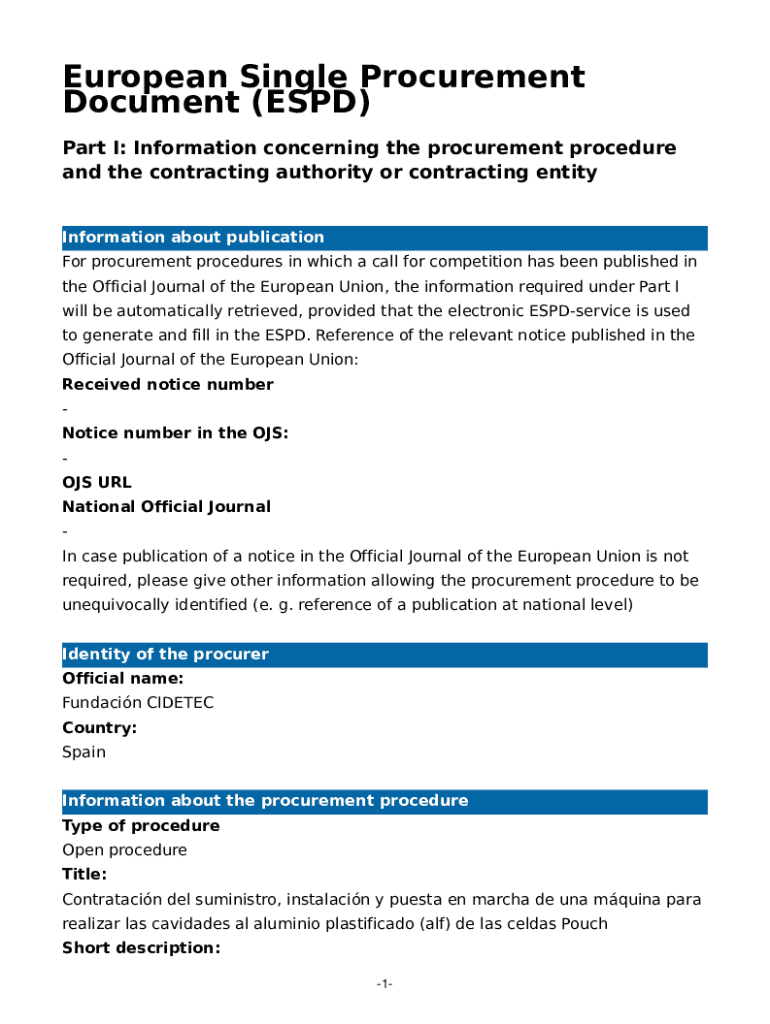 European Single Procurement Document (ESPD)

Part I: Information concerning the procurement procedure and the contracting authority or contracting entity

Information about publication

For procurement procedures in which a call for competition has been published in the Official Journal of the European Union, the information required under Part I will be automatically retrieved, provided that the electronic ESPD-service is used to generate and fill in the ESPD. Reference of the relevant notice published in the Official Journal of the European Union:

Received notice number

-

Notice number in the OJS:

-

OJS URL

National Official Journal

-

In case publication of a notice in the Official Journal of the European Union is not required, please give other information allowing the procurement procedure to be unequivocally identified (e. g. reference of a publication at national level)

Identity of the procurer

Official name:

Fundación CIDETEC

Country:

Spain

Information about the procurement procedure

Type of procedure

Open procedure

Title:

Contratación del suministro, instalación y puesta en marcha de una máquina para realizar las cavidades al aluminio plastificado (alf) de las celdas Pouch

Short description:

-1-